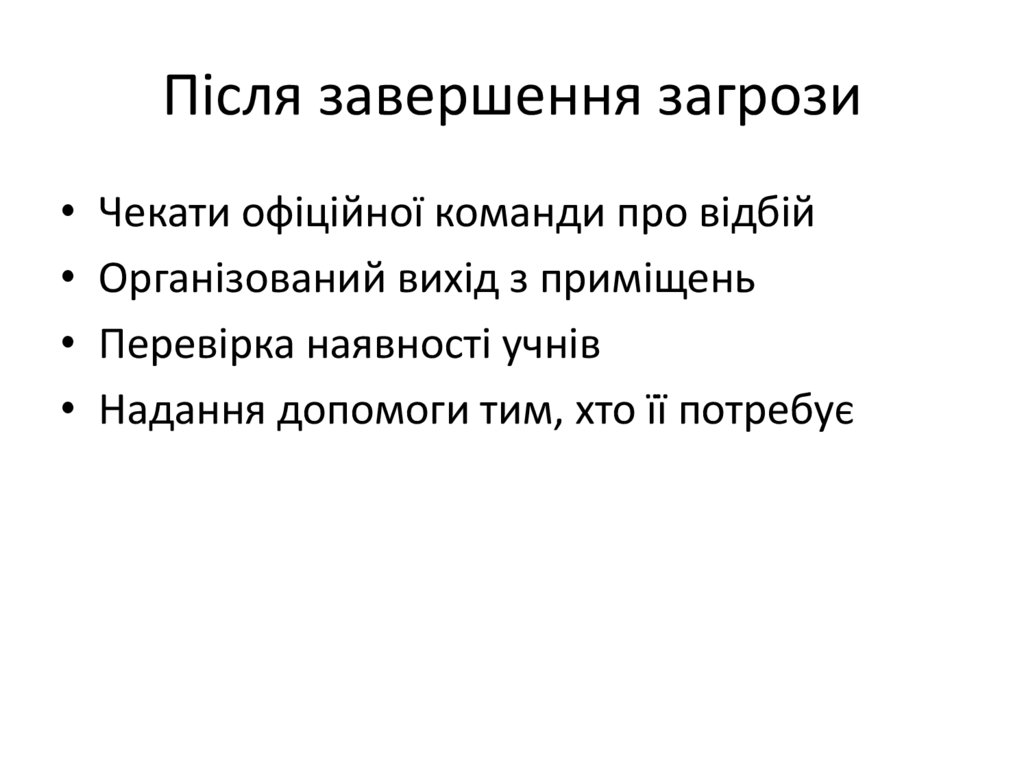 Після завершення загрози

• Чекати офіційної команди про відбій
• Організований вихід з приміщень
• Перевірка наявності учнів
• Надання допомоги тим, хто її потребує